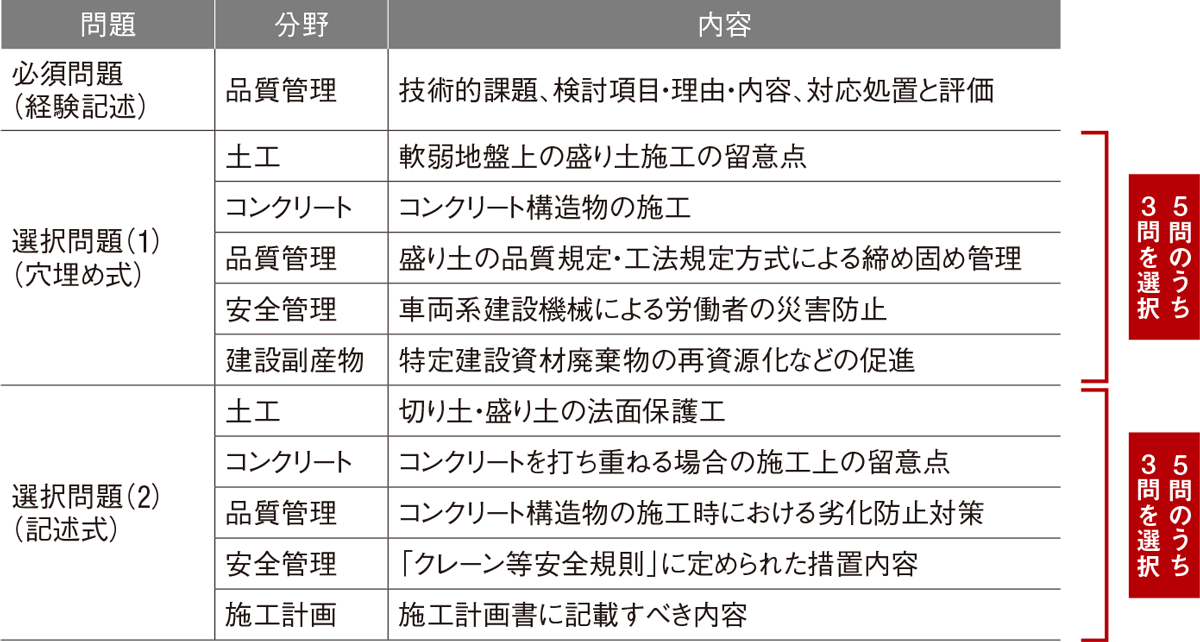 | 問題 | 分野 | 内容 |
|---|---|---|
| 必須問題（経験記述） | 品質管理 | 技術的課題、検討項目・理由・内容、対応処置と評価 |
| 選択問題（1）（穴埋め式） | 土工 | 軟弱地盤上の盛り土施工の留意点 |
| | コンクリート | コンクリート構造物の施工 |
| | 品質管理 | 盛り土の品質規定・工法規定方式による締め固め管理 |
| | 安全管理 | 車両系建設機械による労働者の災害防止 |
| | 建設副産物 | 特定建設資材廃棄物の再資源化などの促進 |
| 選択問題（2）（記述式） | 土工 | 切り土・盛り土の法面保護工 |
| | コンクリート | コンクリートを打ち重ねる場合の施工上の留意点 |
| | 品質管理 | コンクリート構造物の施工時における劣化防止対策 |
| | 安全管理 | 「クレーン等安全規則」に定められた措置内容 |
| | 施工計画 | 施工計画書に記載すべき内容 |

5問のうち3問を選択

5問のうち3問を選択